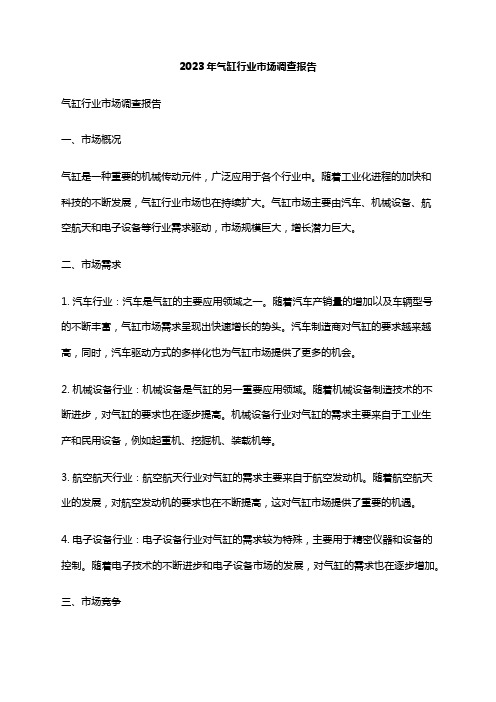 2023年气缸行业市场调查报告

气缸行业市场调查报告

一、市场概况

气缸是一种重要的机械传动元件，广泛应用于各个行业中。随着工业化进程的加快和科技的不断发展，气缸行业市场也在持续扩大。气缸市场主要由汽车、机械设备、航空航天和电子设备等行业需求驱动，市场规模巨大，增长潜力巨大。

二、市场需求

1. 汽车行业：汽车是气缸的主要应用领域之一。随着汽车产销量的增加以及车辆型号的不断丰富，气缸市场需求呈现出快速增长的势头。汽车制造商对气缸的要求越来越高，同时，汽车驱动方式的多样化也为气缸市场提供了更多的机会。

2. 机械设备行业：机械设备是气缸的另一重要应用领域。随着机械设备制造技术的不断进步，对气缸的要求也在逐步提高。机械设备行业对气缸的需求主要来自于工业生产和民用设备，例如起重机、挖掘机、装载机等。

3. 航空航天行业：航空航天行业对气缸的需求主要来自于航空发动机。随着航空航天业的发展，对航空发动机的要求也在不断提高，这对气缸市场提供了重要的机遇。

4. 电子设备行业：电子设备行业对气缸的需求较为特殊，主要用于精密仪器和设备的控制。随着电子技术的不断进步和电子设备市场的发展，对气缸的需求也在逐步增加。

三、市场竞争